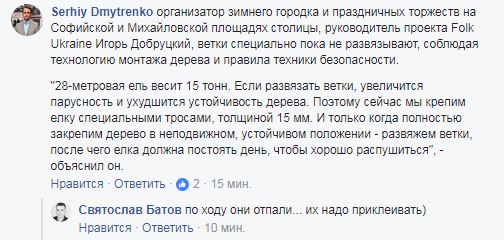 Serhiy Dmytrenko организатор зимнего городка и праздничных торжеств на Софийской и Михайловской площадях столицы, руководитель проекта Folk Ukraine Игорь Добруцкий, ветки специально пока не развязывают, соблюдая технологию монтажа дерева и правила техники безопасности.

"28-метровая ель весит 15 тонн. Если развязать ветки, увеличится парусность и ухудшится устойчивость дерева. Поэтому сейчас мы крепим елку специальными тросами, толщиной 15 мм. И только когда полностью закрепим дерево в неподвижном, устойчивом положении - развяжем ветки, после чего елка должна постоять день, чтобы хорошо распушиться", - объяснил он.

Нравится · Ответить · 2 · 15 мин.

Святослав Батов по ходу они отпали... их надо приклеивать)

Нравится · Ответить · 10 мин.